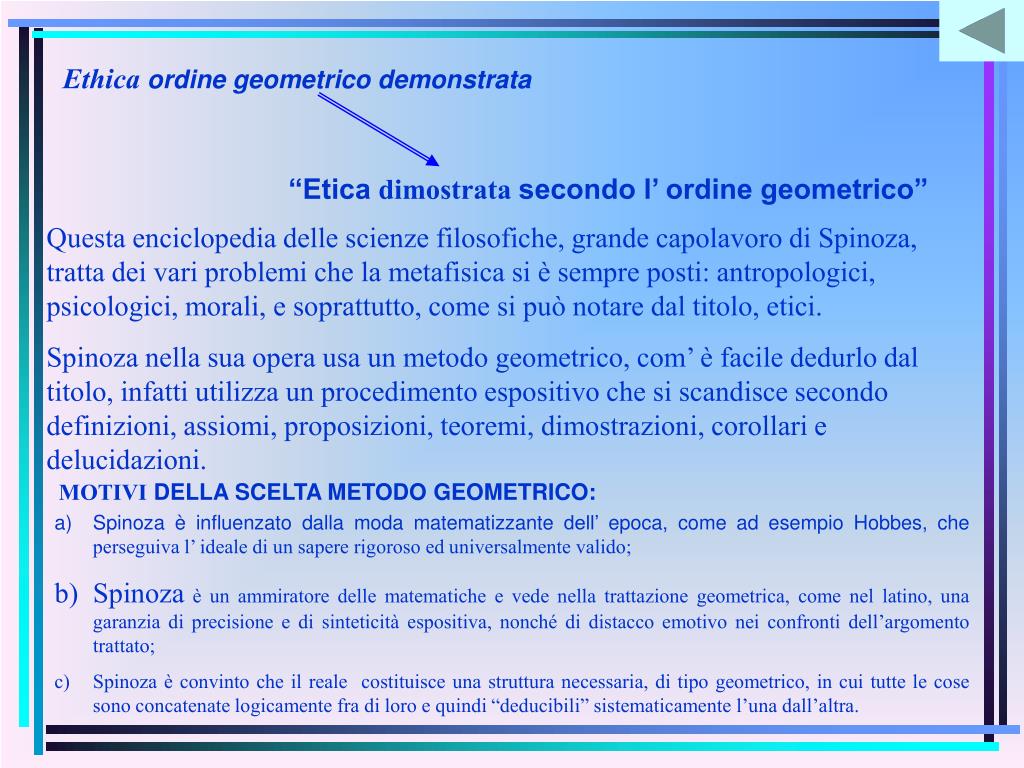 Ethica ordine geometrico demonstrata

“Etica dimostrata secondo l’ ordine geometrico”

Questa enciclopedia delle scienze filosofiche, grande capolavoro di Spinoza, tratta dei vari problemi che la metafisica si è sempre posti: antropologici, psicologici, morali, e soprattutto, come si può notare dal titolo, etici.

Spinoza nella sua opera usa un metodo geometrico, com’ è facile dedurlo dal titolo, infatti utilizza un procedimento espositivo che si scandisce secondo definizioni, assiomi, proposizioni, teoremi, dimostrazioni, corollari e delucidazioni.

MOTIVI DELLA SCELTA METODO GEOMETRICO:

a) Spinoza è influenzato dalla moda matematizzante dell’ epoca, come ad esempio Hobbes, che perseguiva l’ ideale di un sapere rigoroso ed universalmente valido;

b) Spinoza è un ammiratore delle matematiche e vede nella trattazione geometrica, come nel latino, una garanzia di precisione e di sinteticità espositiva, nonché di distacco emotivo nei confronti dell’argomento trattato;

c) Spinoza è convinto che il reale costituisce una struttura necessaria, di tipo geometrico, in cui tutte le cose sono concatenate logicamente fra di loro e quindi “deducibili” sistematicamente l’una dall’altra.